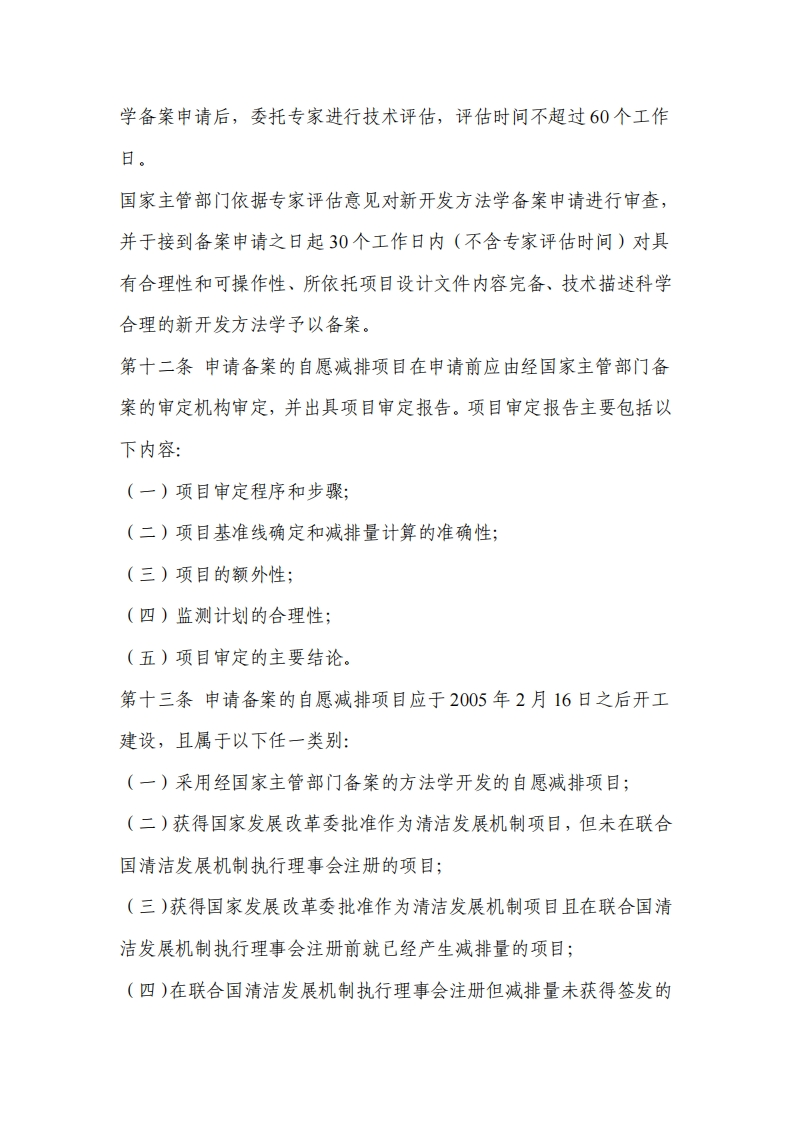 学备案申请后，委托专家进行技术评估，评估时间不超过60个工作日。

国家主管部门依据专家评估意见对新开发方法学备案申请进行审查，并于接到备案申请之日起30个工作日内（不含专家评估时间）对具有合理性和可操作性、所依托项目设计文件内容完备、技术描述科学合理的新开发方法学予以备案。

第十二条 申请备案的自愿减排项目在申请前应由经国家主管部门备案的审定机构审定，并出具项目审定报告。项目审定报告主要包括以下内容:

（一）项目审定程序和步骤;

（二）项目基准线确定和减排量计算的准确性;

（三）项目的额外性;

（四）监测计划的合理性;

（五）项目审定的主要结论。

第十三条 申请备案的自愿减排项目应于2005年2月16日之后开工建设，且属于以下任一类别:

（一）采用经国家主管部门备案的方法学开发的自愿减排项目;

（二）获得国家发展改革委批准作为清洁发展机制项目，但未在联合国清洁发展机制执行理事会注册的项目;

（三）获得国家发展改革委批准作为清洁发展机制项目且在联合国清洁发展机制执行理事会注册前就已经产生减排量的项目;

（四）在联合国清洁发展机制执行理事会注册但减排量未获得签发的